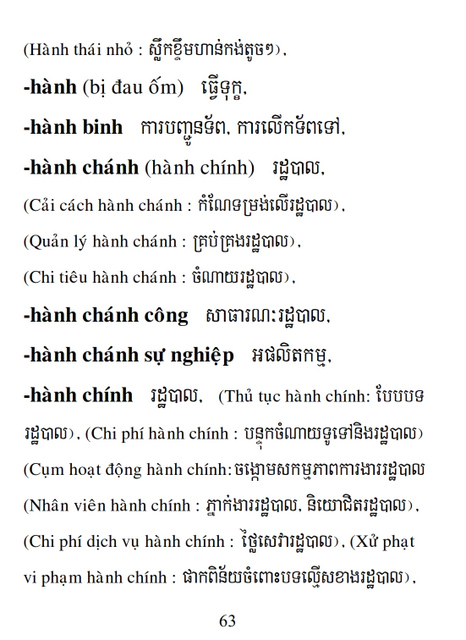 (Hành thái nhỏ : ស្លឹកខ្ទឹមហាន់កង់តូចៗ),

-hành (bị đau ốm) ធ្វើទុក្ខ,

-hành binh ការបញ្ជូនទ័ព, ការលើកទ័ពទៅ,

-hành chánh (hành chính) រដ្ឋបាល,

(Cải cách hành chánh : កំណែទម្រង់លើរដ្ឋបាល),

(Quản lý hành chánh : គ្រប់គ្រងរដ្ឋបាល),

(Chi tiêu hành chánh : ចំណាយរដ្ឋបាល),

-hành chánh công សាធារណៈរដ្ឋបាល,

-hành chánh sự nghiệp អផលិតកម្ម,

-hành chính រដ្ឋបាល, (Thủ tục hành chính: បែបបទរដ្ឋបាល), (Chi phí hành chính : បន្ទុកចំណាយទូទៅនិងរដ្ឋបាល) (Cụm hoạt động hành chính: ចង្កោមសកម្មភាពការងាររដ្ឋបាល (Nhân viên hành chính : ភ្នាក់ងាររដ្ឋបាល, និយោជិតរដ្ឋបាល), (Chi phí dịch vụ hành chính : ថ្លៃសេវារដ្ឋបាល), (Xử phạt vi phạm hành chính : ផាកពិន័យចំពោះបទល្មើសខាងរដ្ឋបាល),

63